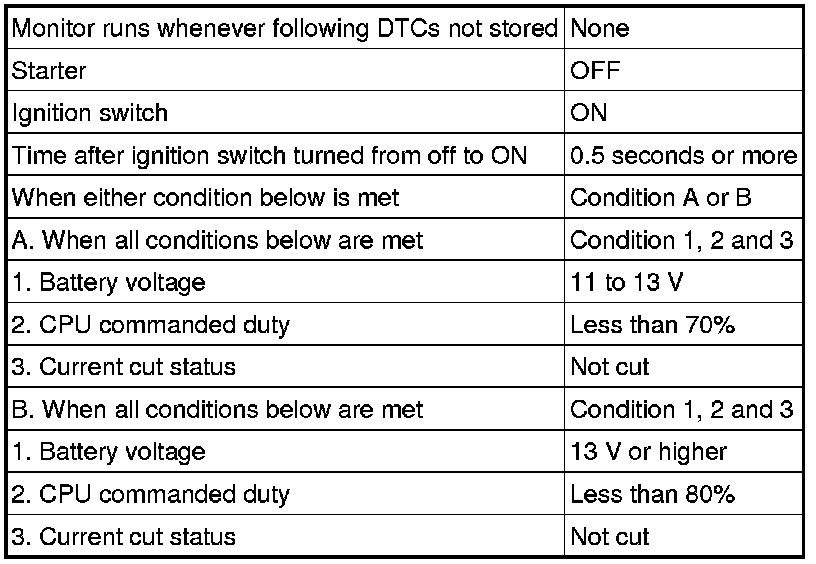 | Monitor runs whenever following DTCs not stored | None |
|---|---|
| Starter | OFF |
| Ignition switch | ON |
| Time after ignition switch turned from off to ON | 0.5 seconds or more |
| When either condition below is met | Condition A or B |
| A. When all conditions below are met | Condition 1, 2 and 3 |
| 1. Battery voltage | 11 to 13 V |
| 2. CPU commanded duty | Less than 70% |
| 3. Current cut status | Not cut |
| B. When all conditions below are met | Condition 1, 2 and 3 |
| 1. Battery voltage | 13 V or higher |
| 2. CPU commanded duty | Less than 80% |
| 3. Current cut status | Not cut |